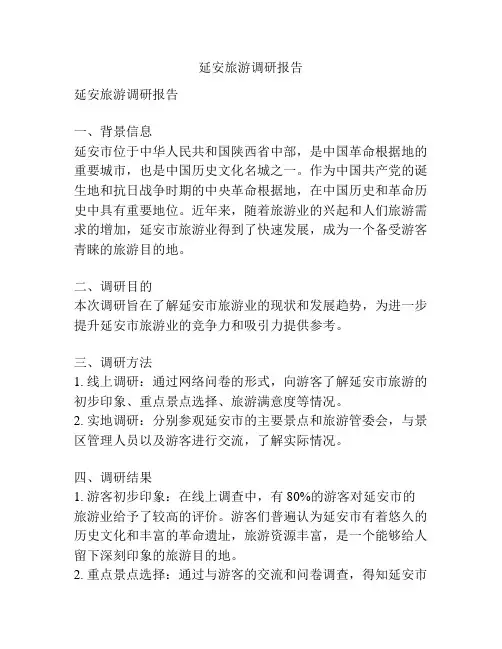 延安旅游调研报告

延安旅游调研报告

一、背景信息
延安市位于中华人民共和国陕西省中部，是中国革命根据地的重要城市，也是中国历史文化名城之一。作为中国共产党的诞生地和抗日战争时期的中央革命根据地，在中国历史和革命历史中具有重要地位。近年来，随着旅游业的兴起和人们旅游需求的增加，延安市旅游业得到了快速发展，成为一个备受游客青睐的旅游目的地。

二、调研目的
本次调研旨在了解延安市旅游业的现状和发展趋势，为进一步提升延安市旅游业的竞争力和吸引力提供参考。

三、调研方法
1. 线上调研：通过网络问卷的形式，向游客了解延安市旅游的初步印象、重点景点选择、旅游满意度等情况。
2. 实地调研：分别参观延安市的主要景点和旅游管委会，与景区管理人员以及游客进行交流，了解实际情况。

四、调研结果
1. 游客初步印象：在线上调查中，有 80%的游客对延安市的旅游业给予了较高的评价。游客们普遍认为延安市有着悠久的历史文化和丰富的革命遗址，旅游资源丰富，是一个能够给人留下深刻印象的旅游目的地。
2. 重点景点选择：通过与游客的交流和问卷调查，得知延安市